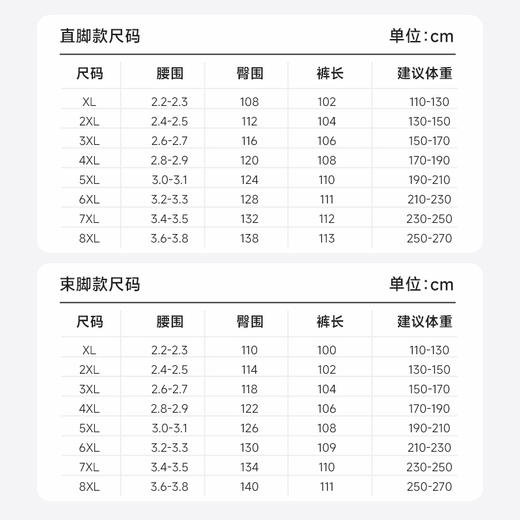 直脚款尺码

单位：cm

| 尺码 | 腰围 | 臀围 | 裤长 | 建议体重 |
|---|---|---|---|---|
| XL | 2.2-2.3 | 108 | 102 | 110-130 |
| 2XL | 2.4-2.5 | 112 | 104 | 130-150 |
| 3XL | 2.6-2.7 | 116 | 106 | 150-170 |
| 4XL | 2.8-2.9 | 120 | 108 | 170-190 |
| 5XL | 3.0-3.1 | 124 | 110 | 190-210 |
| 6XL | 3.2-3.3 | 128 | 111 | 210-230 |
| 7XL | 3.4-3.5 | 132 | 112 | 230-250 |
| 8XL | 3.6-3.8 | 138 | 113 | 250-270 |

束脚款尺码

单位：cm

| 尺码 | 腰围 | 臀围 | 裤长 | 建议体重 |
|---|---|---|---|---|
| XL | 2.2-2.3 | 110 | 100 | 110-130 |
| 2XL | 2.4-2.5 | 114 | 102 | 130-150 |
| 3XL | 2.6-2.7 | 118 | 104 | 150-170 |
| 4XL | 2.8-2.9 | 122 | 106 | 170-190 |
| 5XL | 3.0-3.1 | 126 | 108 | 190-210 |
| 6XL | 3.2-3.3 | 130 | 109 | 210-230 |
| 7XL | 3.4-3.5 | 134 | 110 | 230-250 |
| 8XL | 3.6-3.8 | 140 | 111 | 250-270 |